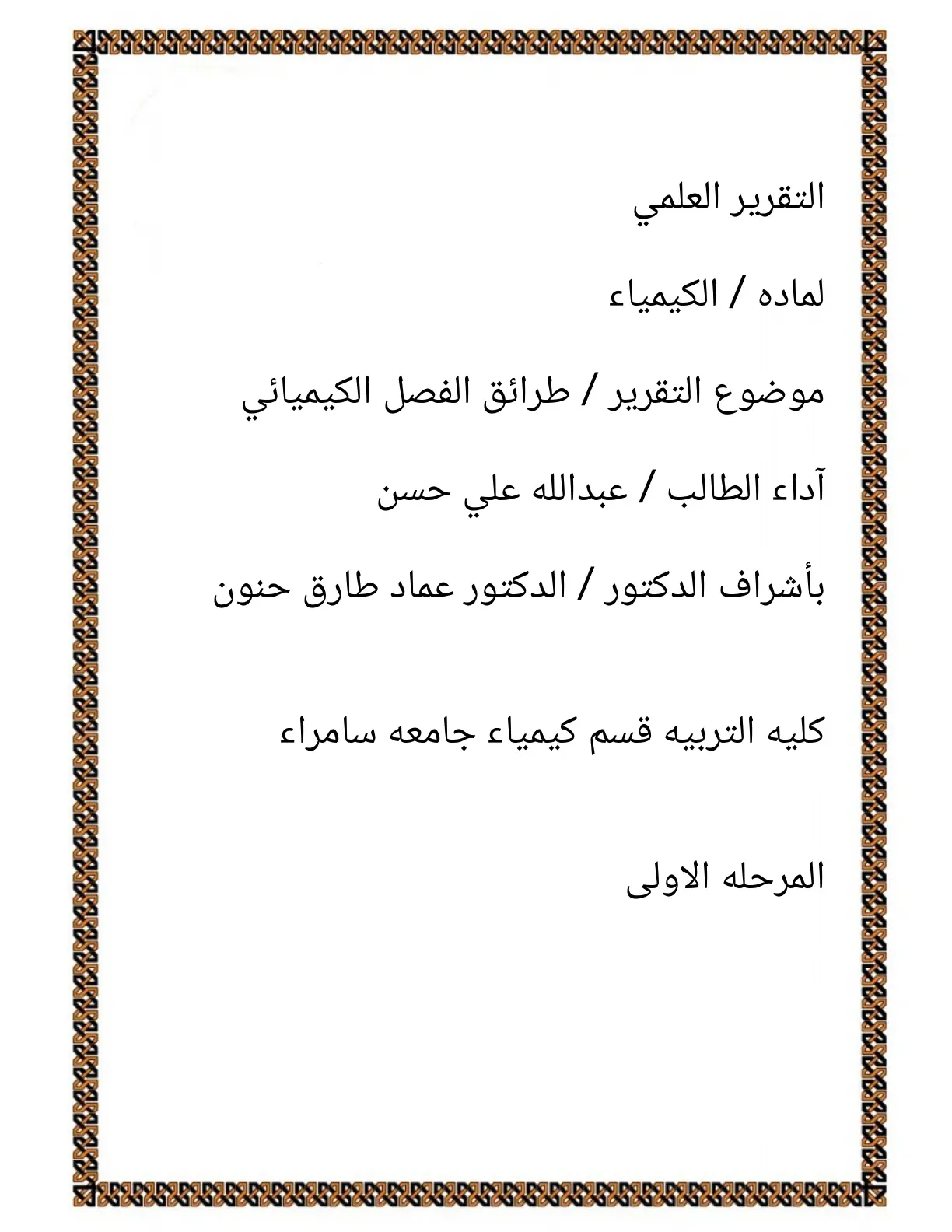 التقرير العلمي

لماده / الكيمياء

موضوع التقرير / طرائق الفصل الكيميائي

آداء الطالب / عبدالله علي حسن

بأشراف الدكتور / الدكتور عماد طارق حنون

كليه التربيه قسم كيمياء جامعه سامراء

المرحله الاولى